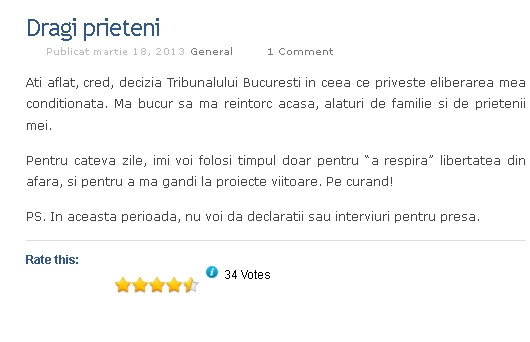 Dragi prieteni

Publicat martie 18, 2013 General 1 Comment

Ati aflat, cred, decizia Tribunalului Bucuresti in ceea ce priveste eliberarea mea conditionata. Ma bucur sa ma reintorc acasa, alaturi de familie si de prietenii mei.

Pentru cateva zile, imi voi folosi timpul doar pentru “a respira” libertatea din afara, si pentru a ma gandi la proiecte viitoare. Pe curand!

PS. In aceasta perioada, nu voi da declaratii sau interviuri pentru presa.

Rate this:

34 Votes